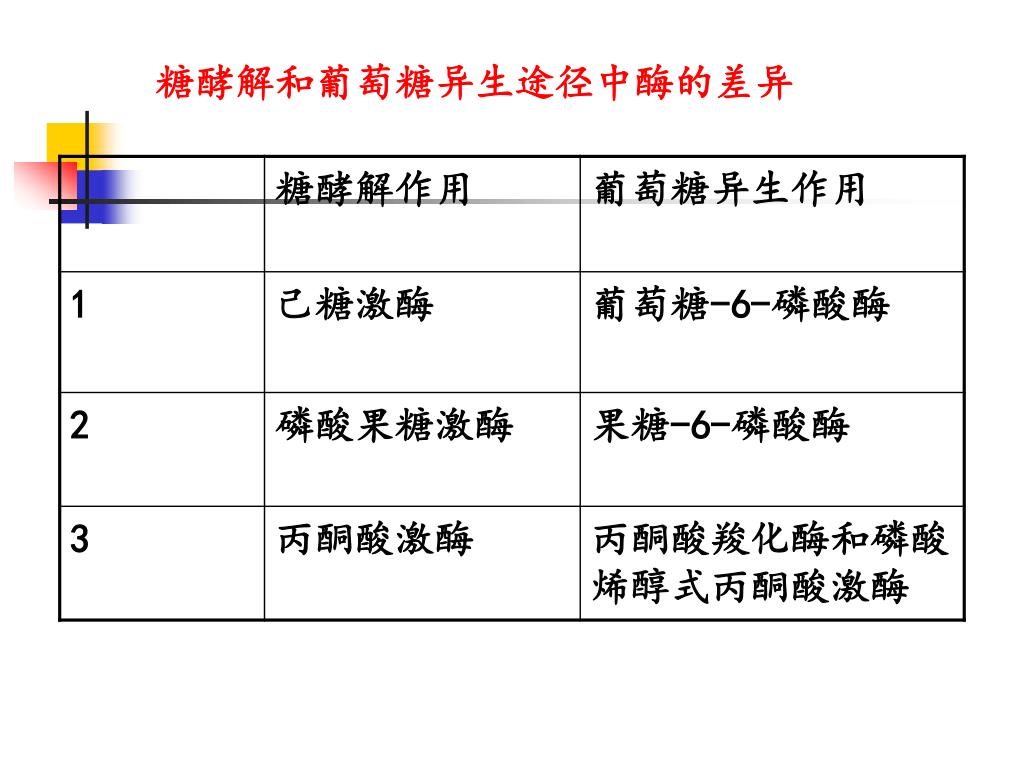 糖酵解和葡萄糖异生途径中酶的差异

|  | 糖酵解作用 | 葡萄糖异生作用 |
|---|---|---|
| 1 | 己糖激酶 | 葡萄糖-6-磷酸酶 |
| 2 | 磷酸果糖激酶 | 果糖-6-磷酸酶 |
| 3 | 丙酮酸激酶 | 丙酮酸羧化酶和磷酸烯醇式丙酮酸激酶 |